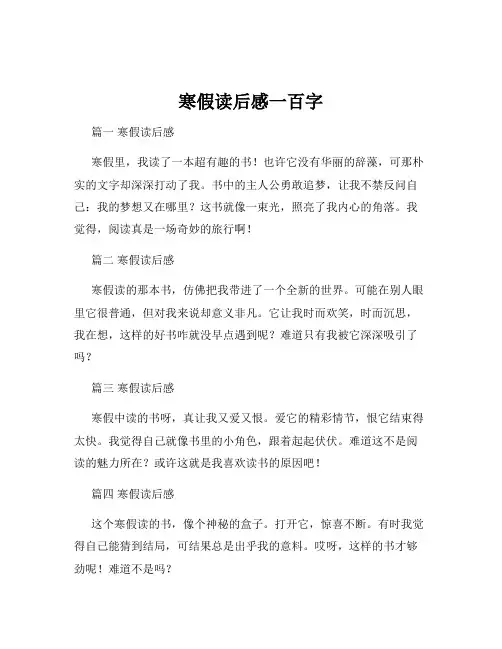 寒假读后感一百字

篇一 寒假读后感

寒假里，我读了一本超有趣的书！也许它没有华丽的辞藻，可那朴实的文字却深深打动了我。书中的主人公勇敢追梦，让我不禁反问自己：我的梦想又在哪里？这书就像一束光，照亮了我内心的角落。我觉得，阅读真是一场奇妙的旅行啊！

篇二 寒假读后感

寒假读的那本书，仿佛把我带进了一个全新的世界。可能在别人眼里它很普通，但对我来说却意义非凡。它让我时而欢笑，时而沉思，我在想，这样的好书咋就没早点遇到呢？难道只有我被它深深吸引了吗？

篇三 寒假读后感

寒假中读的书呀，真让我又爱又恨。爱它的精彩情节，恨它结束得太快。我觉得自己就像书里的小角色，跟着起起伏伏。难道这不是阅读的魅力所在？或许这就是我喜欢读书的原因吧！

篇四 寒假读后感

这个寒假读的书，像个神秘的盒子。打开它，惊喜不断。有时我觉得自己能猜到结局，可结果总是出乎我的意料。哎呀，这样的书才够劲呢！难道不是吗？